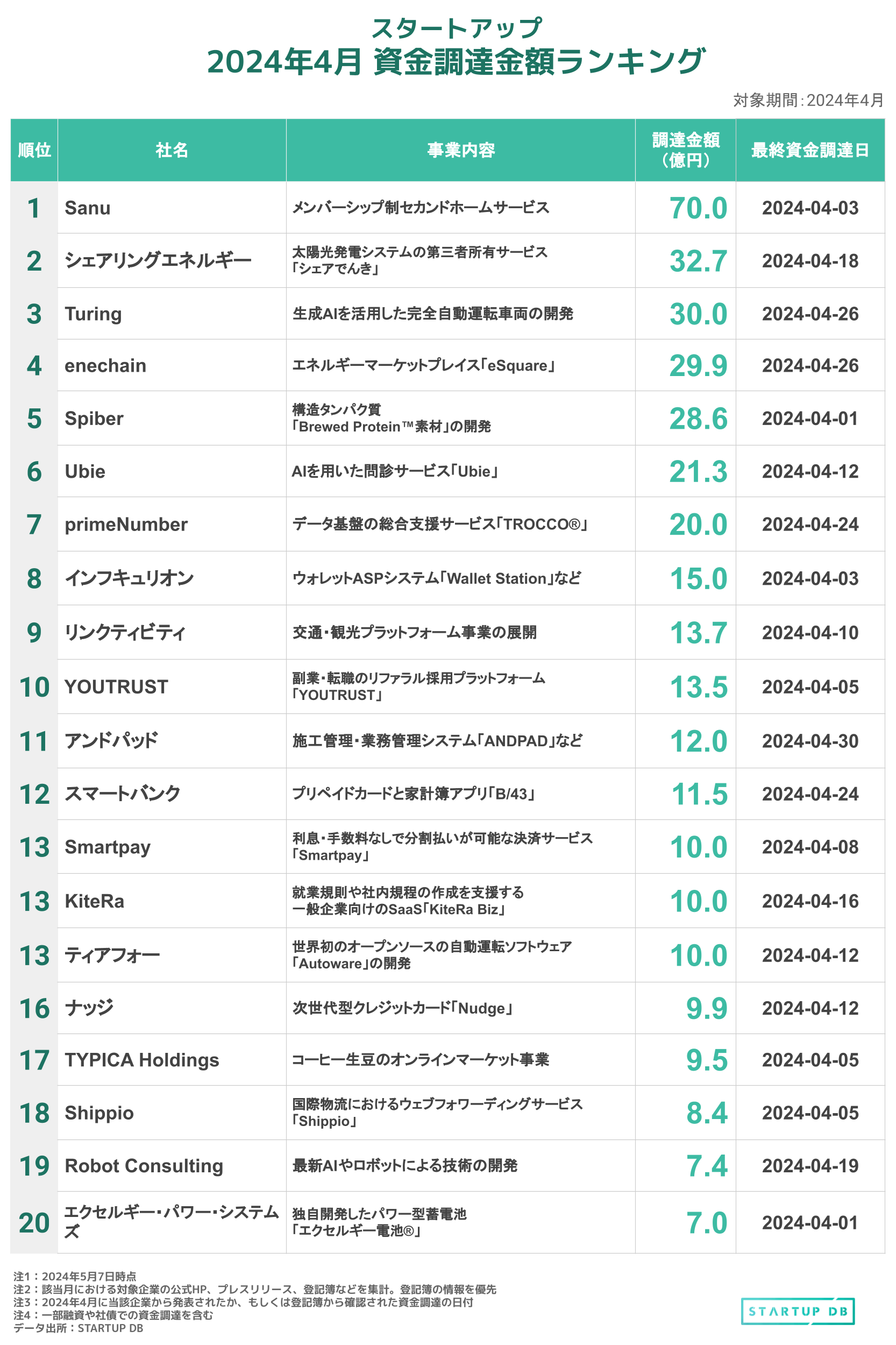 スタートアップ
2024年4月 資金調達金額ランキング

対象期間：2024年4月

| 順位 | 社名 | 事業内容 | 調達金額（億円） | 最終資金調達日 |
|---|---|---|---|---|
| 1 | Sanu | メンバーシップ制セカンドホームサービス | 70.0 | 2024-04-03 |
| 2 | シェアリングエネルギー | 太陽光発電システムの第三者所有サービス「シェアでんき」 | 32.7 | 2024-04-18 |
| 3 | Turing | 生成AIを活用した完全自動運転車両の開発 | 30.0 | 2024-04-26 |
| 4 | enechain | エネルギーマーケットプレイス「eSquare」 | 29.9 | 2024-04-26 |
| 5 | Spiber | 構造タンパク質「Brewed Protein™素材」の開発 | 28.6 | 2024-04-01 |
| 6 | Ubie | AIを用いた問診サービス「Ubie」 | 21.3 | 2024-04-12 |
| 7 | primeNumber | データ基盤の総合支援サービス「TROCCO®」 | 20.0 | 2024-04-24 |
| 8 | インフキュリオン | ウォレットASPシステム「Wallet Station」など | 15.0 | 2024-04-03 |
| 9 | リンクティビティ | 交通・観光プラットフォーム事業の展開 | 13.7 | 2024-04-10 |
| 10 | YOUTRUST | 副業・転職のリファラル採用プラットフォーム「YOUTRUST」 | 13.5 | 2024-04-05 |
| 11 | アンドパッド | 施工管理・業務管理システム「ANDPAD」など | 12.0 | 2024-04-30 |
| 12 | スマートバンク | プリペイドカードと家計簿アプリ「B/43」 | 11.5 | 2024-04-24 |
| 13 | Smartpay | 利息・手数料なしで分割払いが可能な決済サービス「Smartpay」 | 10.0 | 2024-04-08 |
| 13 | KiteRa | 就業規則や社内規程の作成を支援する一般企業向けのSaaS「KiteRa Biz」 | 10.0 | 2024-04-16 |
| 13 | ティアフォー | 世界初のオープンソースの自動運転ソフトウェア「Autoware」の開発 | 10.0 | 2024-04-12 |
| 16 | ナッジ | 次世代型クレジットカード「Nudge」 | 9.9 | 2024-04-12 |
| 17 | TYPICA Holdings | コーヒー生豆のオンラインマーケット事業 | 9.5 | 2024-04-05 |
| 18 | Shippio | 国際物流におけるウェブフォワーディングサービス「Shippio」 | 8.4 | 2024-04-05 |
| 19 | Robot Consulting | 最新AIやロボットによる技術の開発 | 7.4 | 2024-04-19 |
| 20 | エクセルギー・パワー・システムズ | 独自開発したパワー型蓄電池「エクセルギー電池®」 | 7.0 | 2024-04-01 |

注1：2024年5月7日時点
注2：該当月における対象企業の公式HP、プレスリリース、登記簿などを集計。登記簿の情報を優先
注3：2024年4月に当該企業から発表されたか、もしくは登記簿から確認された資金調達の日付
注4：一部融資や社債での資金調達を含む
データ出所：STARTUP DB

STARTUP DB